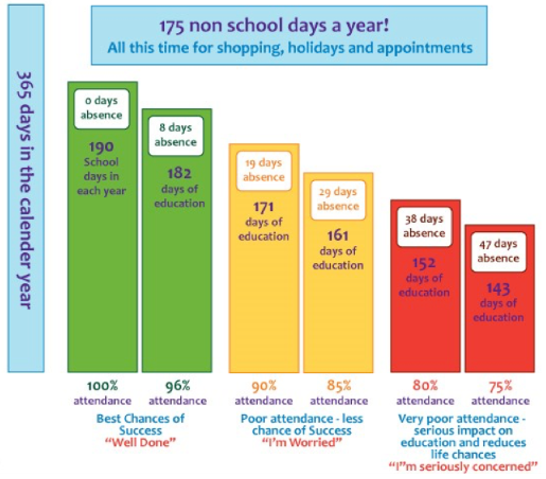 175 non school days a year!
All this time for shopping, holidays and appointments

365 days in the calender year

0 days absence
190 School days in each year

8 days absence
182 days of education

19 days absence
171 days of education

29 days absence
161 days of education

38 days absence
152 days of education

47 days absence
143 days of education

100% attendance

96% attendance

90% attendance

85% attendance

80% attendance

75% attendance

Best Chances of Success
"Well Done"

Poor attendance - less chance of Success
"I'm Worried"

Very poor attendance - serious impact on education and reduces life chances
"I"m seriously concerned"